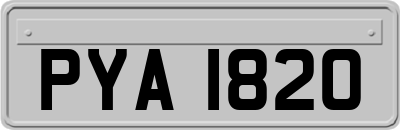 PYA 1820